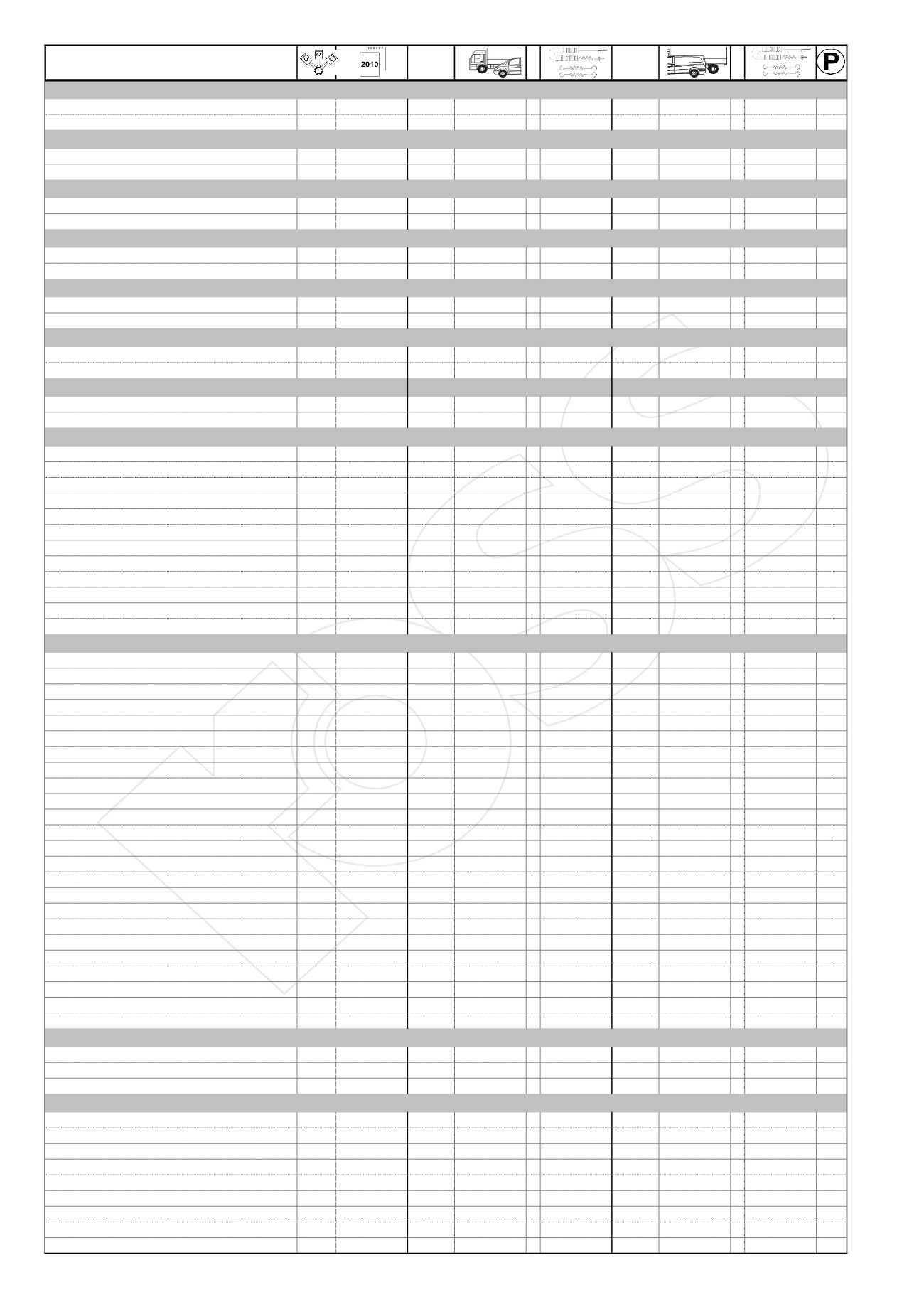 2010

P